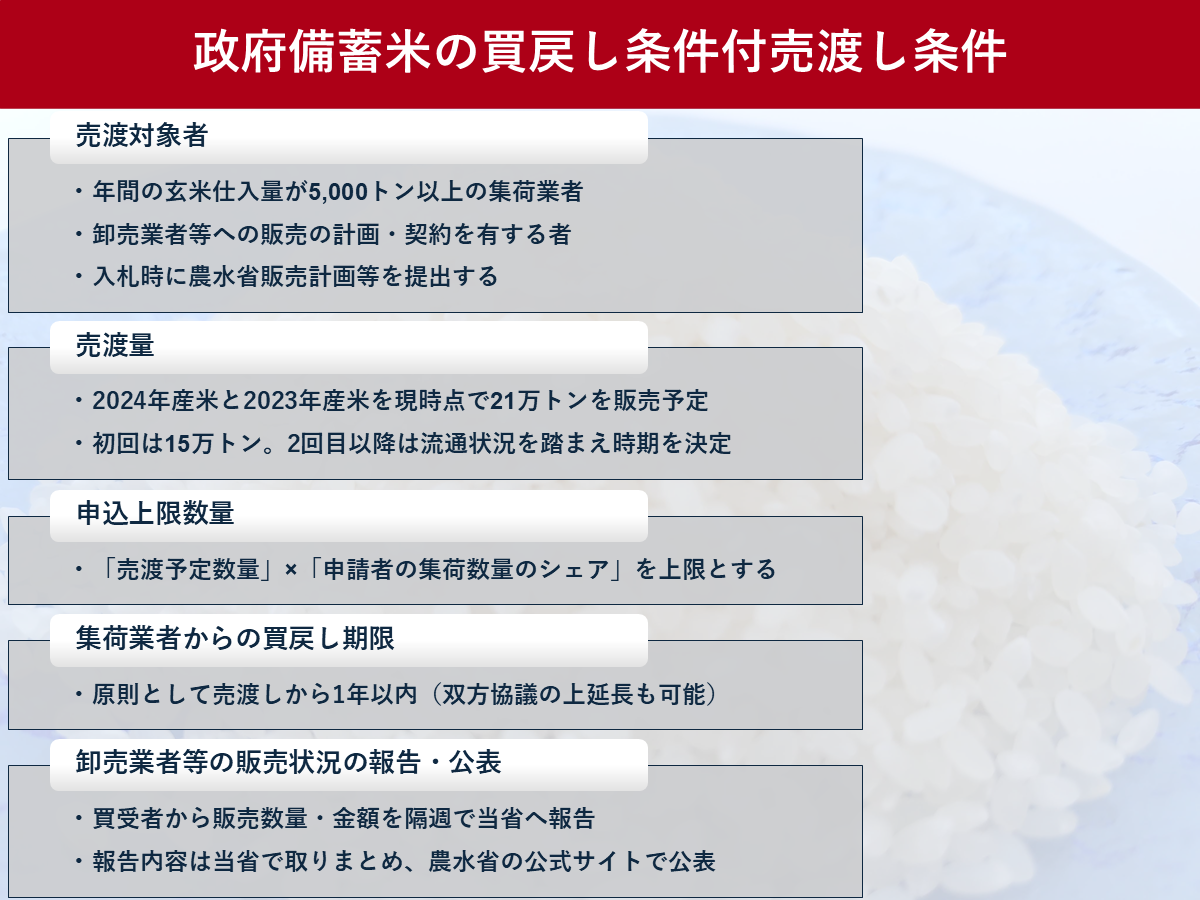 政府備蓄米の買戻し条件付売渡し条件

売渡対象者

・年間の玄米仕入量が5,000トン以上の集荷業者
・卸売業者等への販売の計画・契約を有する者
・入札時に農水省販売計画等を提出する

売渡量

・2024年産米と2023年産米を現時点で21万トンを販売予定
・初回は15万トン。2回目以降は流通状況を踏まえ時期を決定

申込上限数量

・「売渡予定数量」×「申請者の集荷数量のシェア」を上限とする

集荷業者からの買戻し期限

・原則として売渡しから1年以内（双方協議の上延長も可能）

卸売業者等の販売状況の報告・公表

・買受者から販売数量・金額を隔週で当省へ報告
・報告内容は当省で取りまとめ、農水省の公式サイトで公表